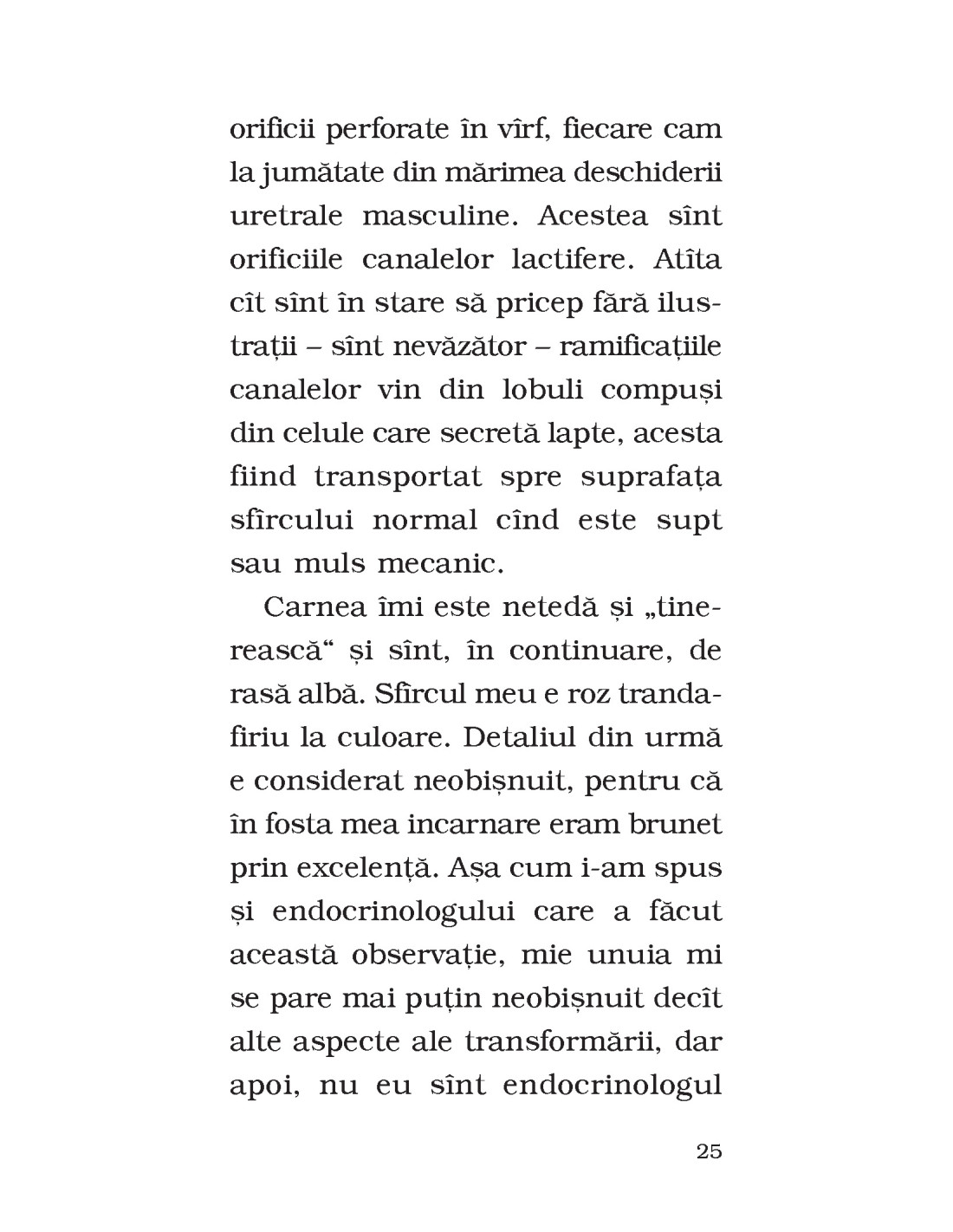 orificii perforate în vîrf, fiecare cam la jumătate din mărimea deschiderii uretrale masculine. Acestea sînt orificiile canalelor lactifere. Atîta cît sînt în stare să pricep fără ilustrații – sînt nevăzător – ramificațiile canalelor vin din lobuli compuși din celule care secretă lapte, acesta fiind transportat spre suprafața sfîrcului normal cînd este supt sau muls mecanic.

Carnea îmi este netedă și „tinerească“ și sînt, în continuare, de rasă albă. Sfîrcul meu e roz trandafiriu la culoare. Detaliul din urmă e considerat neobișnuit, pentru că în fosta mea incarnare eram brunet prin excelență. Așa cum i-am spus și endocrinologului care a făcut această observație, mie unuia mi se pare mai puțin neobișnuit decît alte aspecte ale transformării, dar apoi, nu eu sînt endocrinologul

25